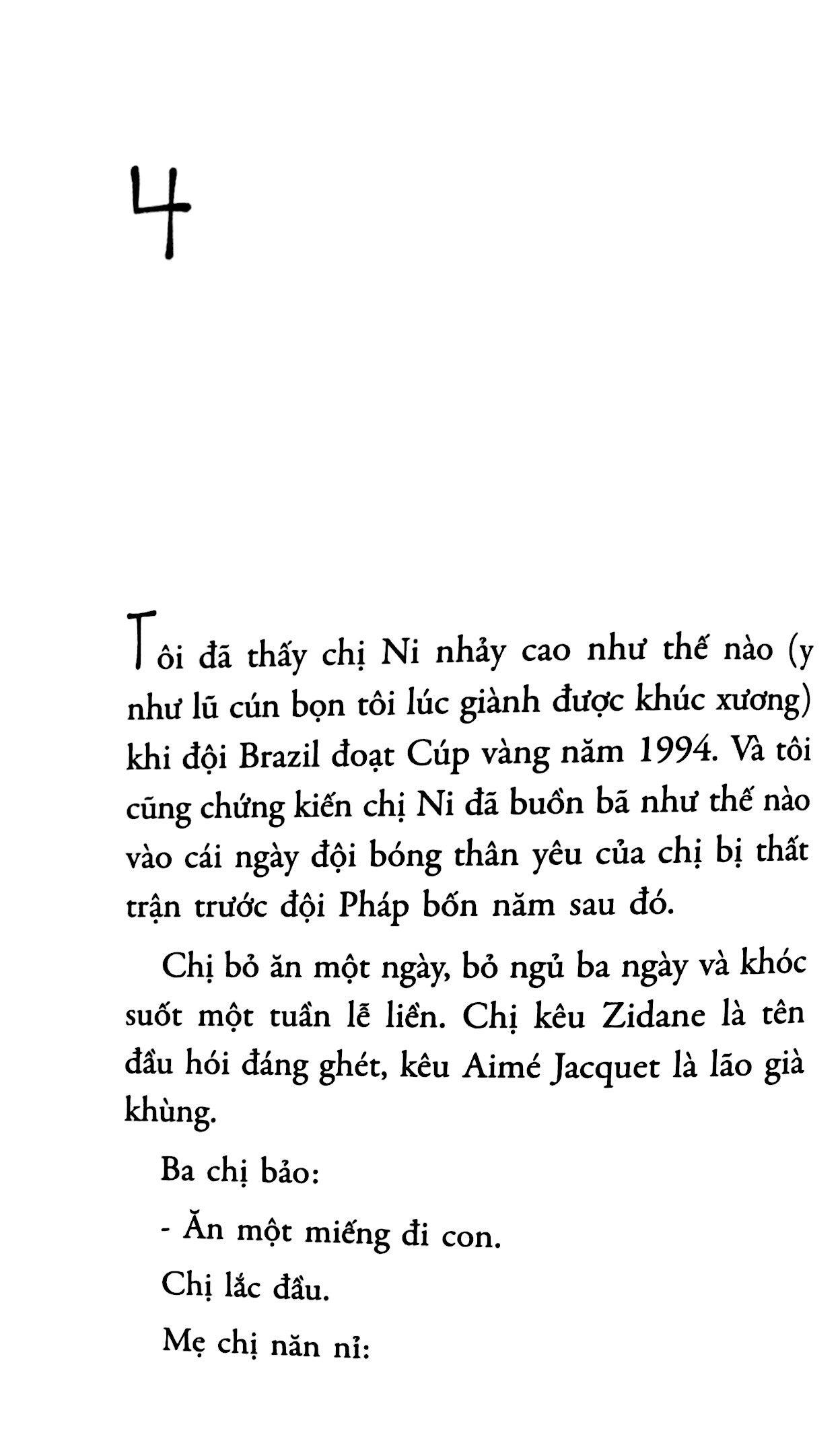 4

Tôi đã thấy chị Ni nhảy cao như thế nào (y như lũ cún bọn tôi lúc giành được khúc xương) khi đội Brazil đoạt Cúp vàng năm 1994. Và tôi cũng chứng kiến chị Ni đã buồn bã như thế nào vào cái ngày đội bóng thân yêu của chị bị thất trận trước đội Pháp bốn năm sau đó.

Chị bỏ ăn một ngày, bỏ ngủ ba ngày và khóc suốt một tuần lễ liền. Chị kêu Zidane là tên đầu hói đáng ghét, kêu Aimé Jacquet là lão già khùng.

Ba chị bảo:

- Ăn một miếng đi con.

Chị lắc đầu.

Mẹ chị năn nỉ: